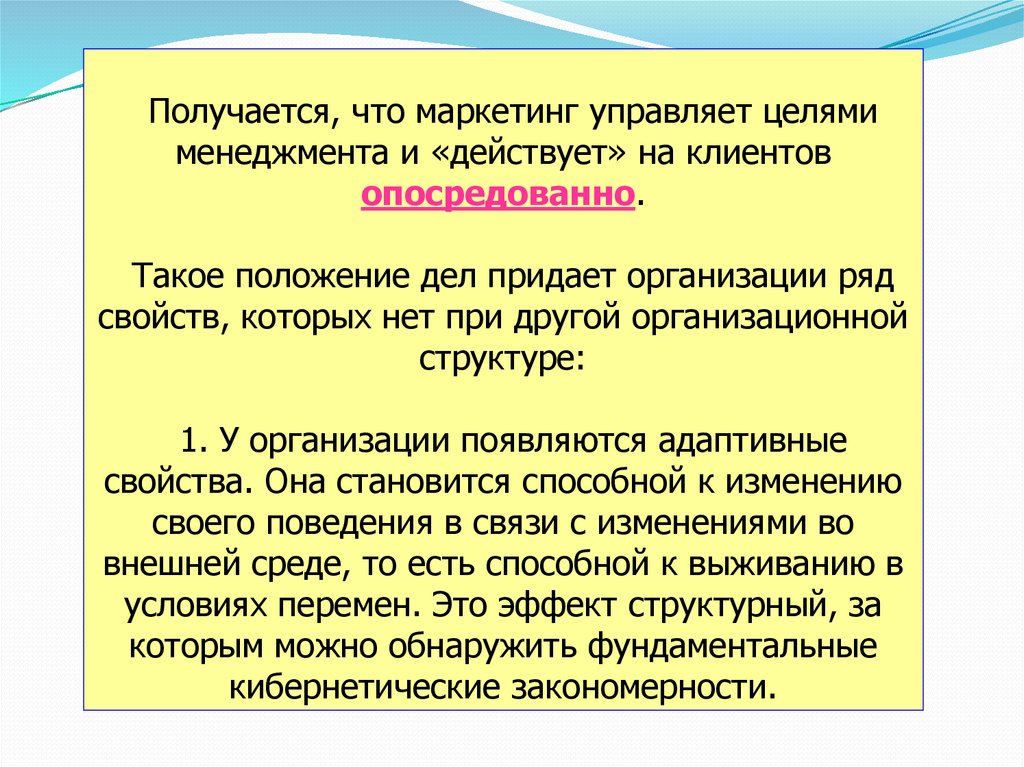 Получается, что маркетинг управляет целями менеджмента и «действует» на клиентов опосредованно.

Такое положение дел придает организации ряд свойств, которых нет при другой организационной структуре:

1. У организации появляются адаптивные свойства. Она становится способной к изменению своего поведения в связи с изменениями во внешней среде, то есть способной к выживанию в условиях перемен. Это эффект структурный, за которым можно обнаружить фундаментальные кибернетические закономерности.